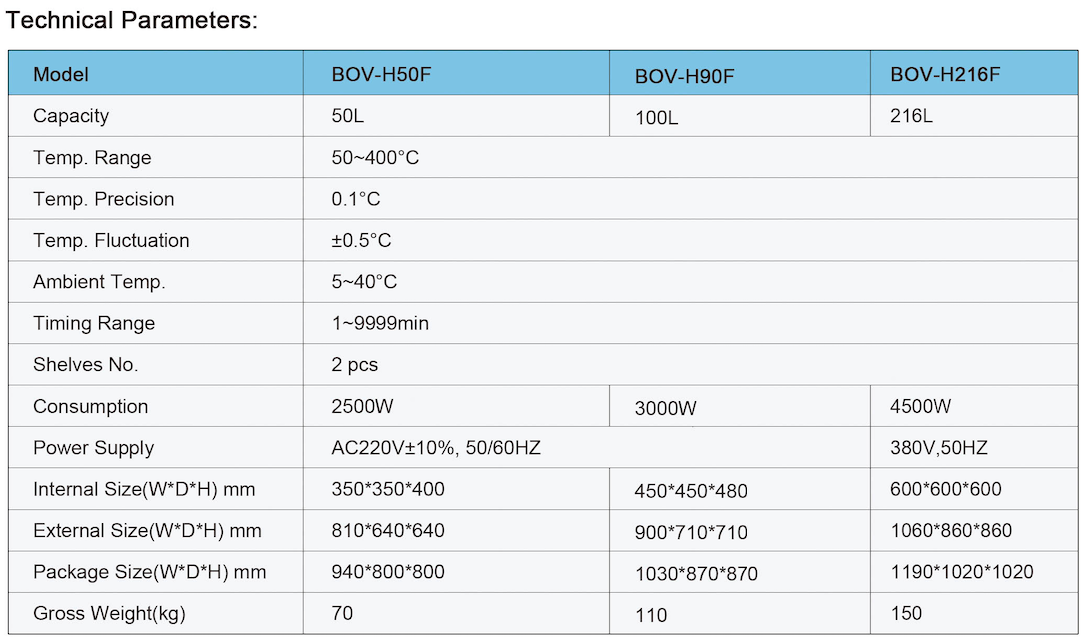 Technical Parameters:

| Model | BOV-H50F | BOV-H90F | BOV-H216F |
|---|---|---|---|
| Capacity | 50L | 100L | 216L |
| Temp. Range | 50~400°C | | |
| Temp. Precision | 0.1°C | | |
| Temp. Fluctuation | ±0.5°C | | |
| Ambient Temp. | 5~40°C | | |
| Timing Range | 1~9999min | | |
| Shelves No. | 2 pcs | | |
| Consumption | 2500W | 3000W | 4500W |
| Power Supply | AC220V±10%, 50/60HZ | | 380V,50HZ |
| Internal Size(W*D*H) mm | 350*350*400 | 450*450*480 | 600*600*600 |
| External Size(W*D*H) mm | 810*640*640 | 900*710*710 | 1060*860*860 |
| Package Size(W*D*H) mm | 940*800*800 | 1030*870*870 | 1190*1020*1020 |
| Gross Weight(kg) | 70 | 110 | 150 |